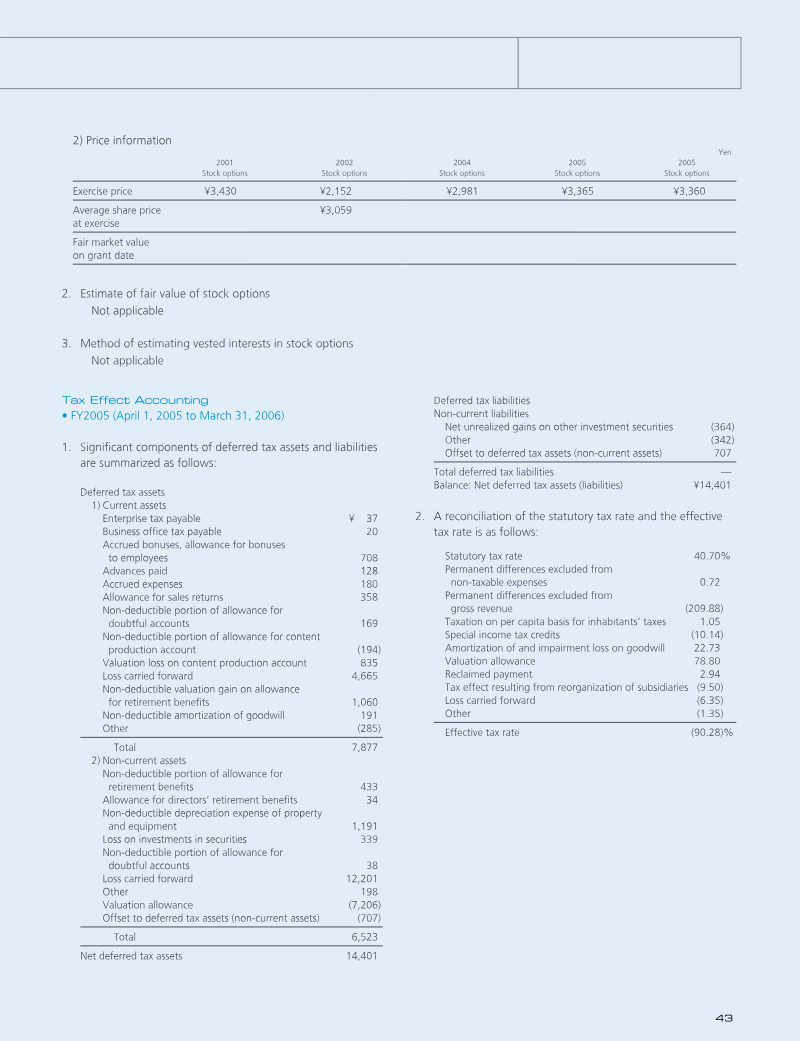 2) Price information

Yen

|  | 2001 Stock options | 2002 Stock options | 2004 Stock options | 2005 Stock options | 2005 Stock options |
|---|---|---|---|---|---|
| Exercise price | ¥3,430 | ¥2,152 | ¥2,981 | ¥3,365 | ¥3,360 |
| Average share price at exercise |  | ¥3,059 |  |  |  |
| Fair market value on grant date |  |  |  |  |  |

2. Estimate of fair value of stock options
Not applicable

3. Method of estimating vested interests in stock options
Not applicable

Tax Effect Accounting
• FY2005 (April 1, 2005 to March 31, 2006)

1. Significant components of deferred tax assets and liabilities are summarized as follows:

Deferred tax assets
1) Current assets
Enterprise tax payable ¥ 37
Business office tax payable 20
Accrued bonuses, allowance for bonuses to employees 708
Advances paid 128
Accrued expenses 180
Allowance for sales returns 358
Non-deductible portion of allowance for doubtful accounts 169
Non-deductible portion of allowance for content production account (194)
Valuation loss on content production account 835
Loss carried forward 4,665
Non-deductible valuation gain on allowance for retirement benefits 1,060
Non-deductible amortization of goodwill 191
Other (285)
Total 7,877
2) Non-current assets
Non-deductible portion of allowance for retirement benefits 433
Allowance for directors' retirement benefits 34
Non-deductible depreciation expense of property and equipment 1,191
Loss on investments in securities 339
Non-deductible portion of allowance for doubtful accounts 38
Loss carried forward 12,201
Other 198
Valuation allowance (7,206)
Offset to deferred tax assets (non-current assets) (707)
Total 6,523
Net deferred tax assets 14,401

Deferred tax liabilities
Non-current liabilities
Net unrealized gains on other investment securities (364)
Other (342)
Offset to deferred tax assets (non-current assets) 707
Total deferred tax liabilities —
Balance: Net deferred tax assets (liabilities) ¥14,401

2. A reconciliation of the statutory tax rate and the effective tax rate is as follows:

Statutory tax rate 40.70%
Permanent differences excluded from non-taxable expenses 0.72
Permanent differences excluded from gross revenue (209.88)
Taxation on per capita basis for inhabitants' taxes 1.05
Special income tax credits (10.14)
Amortization of and impairment loss on goodwill 22.73
Valuation allowance 78.80
Reclaimed payment 2.94
Tax effect resulting from reorganization of subsidiaries (9.50)
Loss carried forward (6.35)
Other (1.35)
Effective tax rate (90.28)%

43